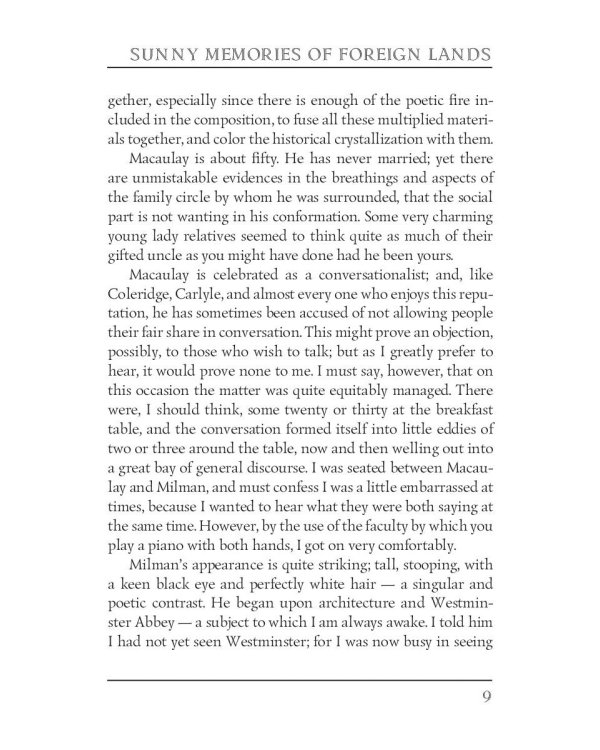 SUNNY MEMORIES OF FOREIGN LANDS

gether, especially since there is enough of the poetic fire included in the composition, to fuse all these multiplied materials together, and color the historical crystallization with them.

Macaulay is about fifty. He has never married; yet there are unmistakable evidences in the breathings and aspects of the family circle by whom he was surrounded, that the social part is not wanting in his conformation. Some very charming young lady relatives seemed to think quite as much of their gifted uncle as you might have done had he been yours.

Macaulay is celebrated as a conversationalist; and, like Coleridge, Carlyle, and almost every one who enjoys this reputation, he has sometimes been accused of not allowing people their fair share in conversation. This might prove an objection, possibly, to those who wish to talk; but as I greatly prefer to hear, it would prove none to me. I must say, however, that on this occasion the matter was quite equitably managed. There were, I should think, some twenty or thirty at the breakfast table, and the conversation formed itself into little eddies of two or three around the table, now and then welling out into a great bay of general discourse. I was seated between Macaulay and Milman, and must confess I was a little embarrassed at times, because I wanted to hear what they were both saying at the same time. However, by the use of the faculty by which you play a piano with both hands, I got on very comfortably.

Milman's appearance is quite striking; tall, stooping, with a keen black eye and perfectly white hair — a singular and poetic contrast. He began upon architecture and Westminster Abbey — a subject to which I am always awake. I told him I had not yet seen Westminster; for I was now busy in seeing

9